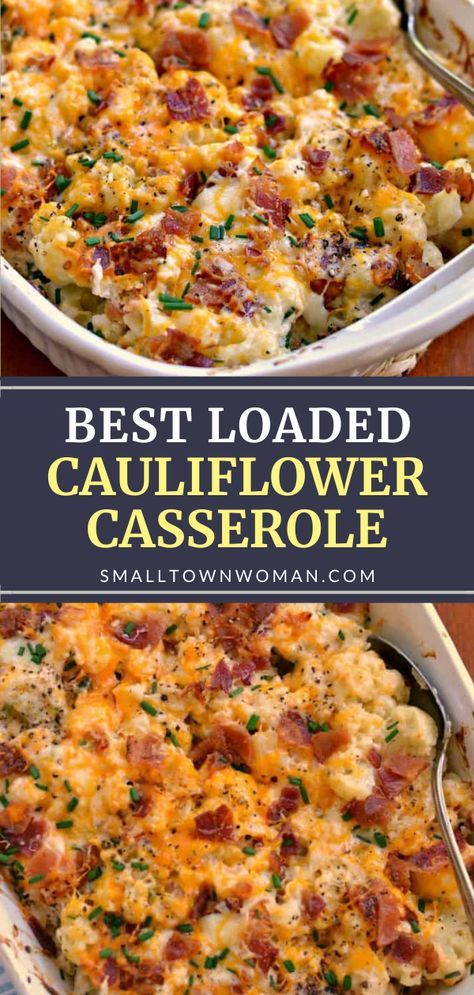 BEST LOADED
CAULIFLOWER
CASSEROLE

SMALLTOWNWOMAN.COM